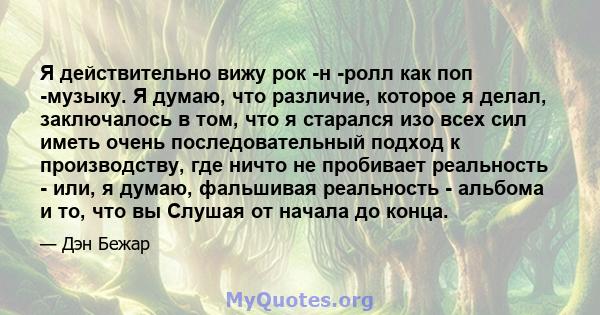 Я действительно вижу рок -н -ролл как поп -музыку. Я думаю, что различие, которое я делал, заключалось в том, что я старался изо всех сил иметь очень последовательный подход к производству, где ничто не пробивает реальность - или, я думаю, фальшивая реальность - альбома и то, что вы Слушая от начала до конца.

— Дэн Бежар

MyQuotes.org